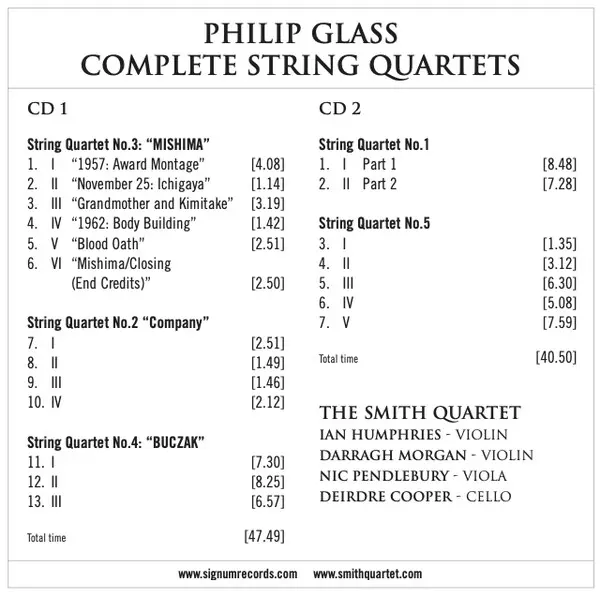 PHILIP GLASS
COMPLETE STRING QUARTETS

CD 1

String Quartet No.3: "MISHIMA"
1. I "1957: Award Montage" [4.08]
2. II "November 25: Ichigaya" [1.14]
3. III "Grandmother and Kimitake" [3.19]
4. IV "1962: Body Building" [1.42]
5. V "Blood Oath" [2.51]
6. VI "Mishima/Closing (End Credits)" [2.50]

String Quartet No.2 "Company"
7. I [2.51]
8. II [1.49]
9. III [1.46]
10. IV [2.12]

String Quartet No.4: "BUCZAK"
11. I [7.30]
12. II [8.25]
13. III [6.57]

Total time [47.49]

CD 2

String Quartet No.1
1. I Part 1 [8.48]
2. II Part 2 [7.28]

String Quartet No.5
3. I [1.35]
4. II [3.12]
5. III [6.30]
6. IV [5.08]
7. V [7.59]

Total time [40.50]

THE SMITH QUARTET
IAN HUMPHRIES - VIOLIN
DARRAGH MORGAN - VIOLIN
NIC PENDLEBURY - VIOLA
DEIRDRE COOPER - CELLO

www.signumrecords.com www.smithquartet.com